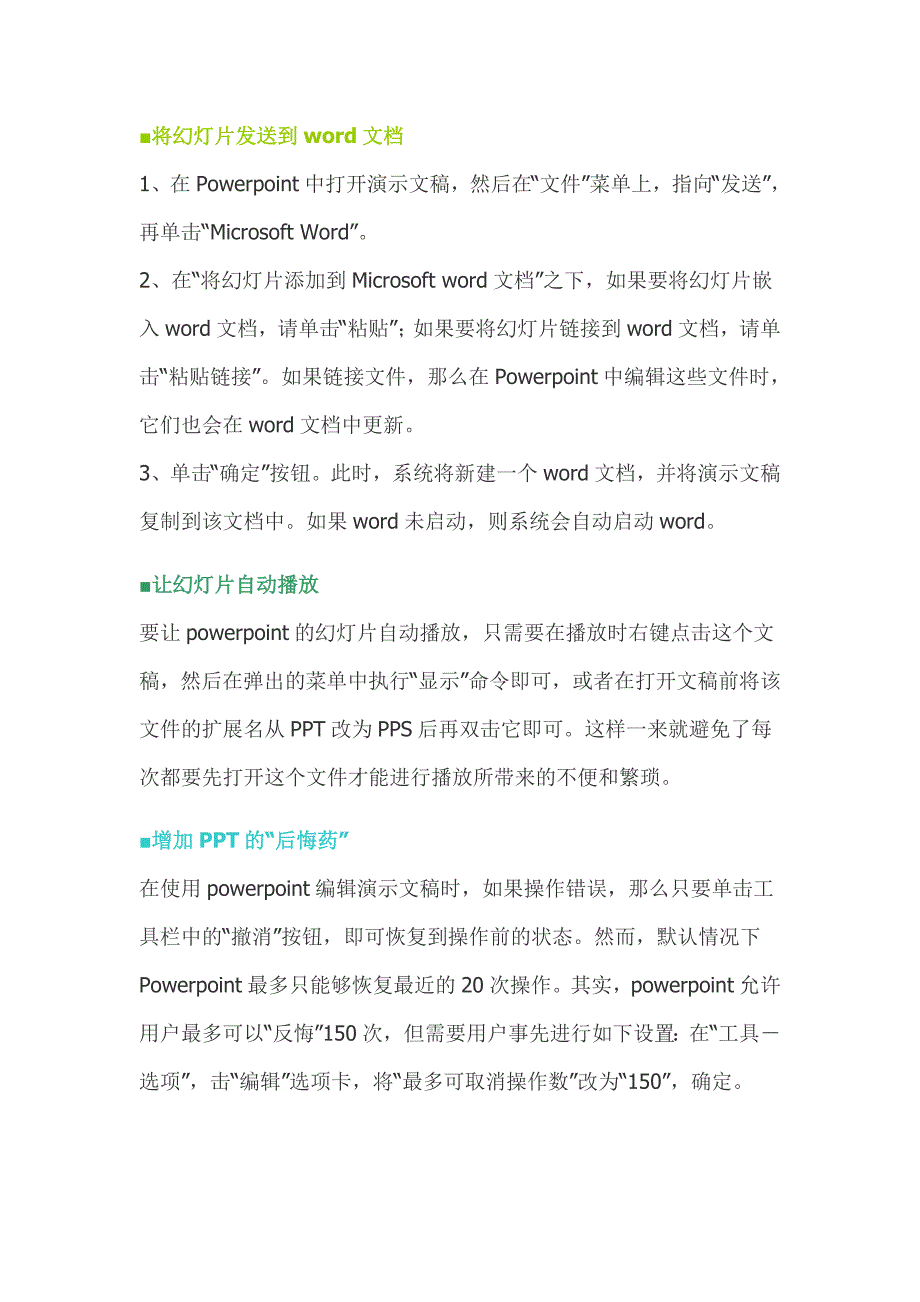 ■将幻灯片发送到 word 文档

1、在 Powerpoint 中打开演示文稿，然后在“文件”菜单上，指向“发送”，再单击“Microsoft Word”。

2、在“将幻灯片添加到 Microsoft word 文档”之下，如果要将幻灯片嵌入 word 文档，请单击“粘贴”；如果要将幻灯片链接到 word 文档，请单击“粘贴链接”。如果链接文件，那么在 Powerpoint 中编辑这些文件时，它们也会在 word 文档中更新。

3、单击“确定”按钮。此时，系统将新建一个 word 文档，并将演示文稿复制到该文档中。如果 word 未启动，则系统会自动启动 word。

■让幻灯片自动播放

要让 powerpoint 的幻灯片自动播放，只需要在播放时右键点击这个文稿，然后在弹出的菜单中执行“显示”命令即可，或者在打开文稿前将该文件的扩展名从 PPT 改为 PPS 后再双击它即可。这样一来就避免了每次都要先打开这个文件才能进行播放所带来的不便和繁琐。

■增加 PPT 的“后悔药”

在使用 powerpoint 编辑演示文稿时，如果操作错误，那么只要单击工具栏中的“撤消”按钮，即可恢复到操作前的状态。然而，默认情况下 Powerpoint 最多只能够恢复最近的 20 次操作。其实，powerpoint 允许用户最多可以“反悔”150 次，但需要用户事先进行如下设置：在“工具－选项”，击“编辑”选项卡，将“最多可取消操作数”改为“150”，确定。